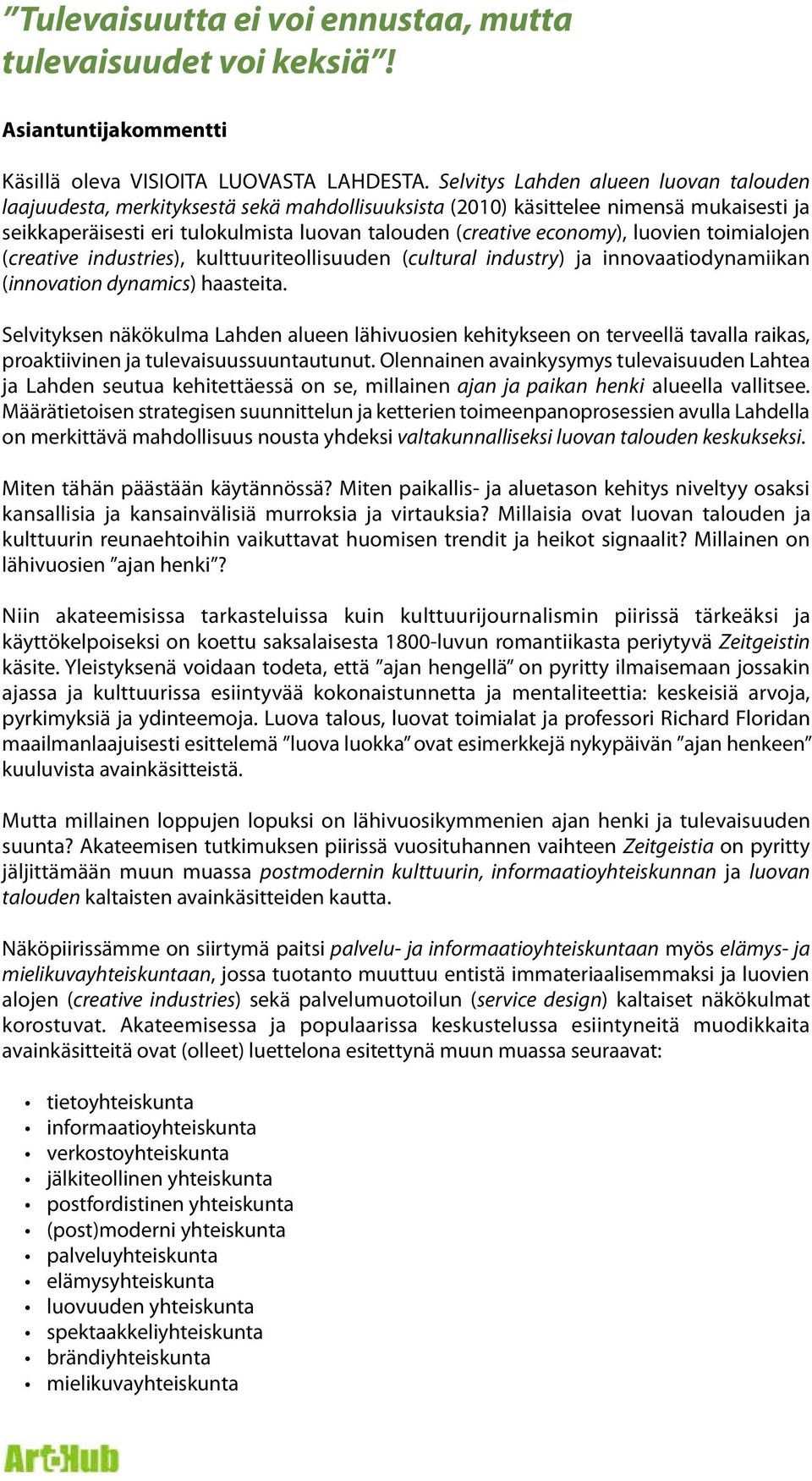 ”Tulevaisuutta ei voi ennustaa, mutta tulevaisuudet voi keksiä”!

Asiantuntijakommentti

Käsillä oleva VISIOITA LUOVASTA LAHDESTA. Selvitys Lahden alueen luovan talouden laajuudesta, merkityksestä sekä mahdollisuuksista (2010) käsittelee nimensä mukaisesti ja seikkaperäisesti eri tulokulmista luovan talouden (creative economy), luovien toimialojen (creative industries), kulttuuriteollisuuden (cultural industry) ja innovaatiodynamiikan (innovation dynamics) haasteita.

Selvityksen näkökulma Lahden alueen lähivuosien kehitykseen on terveellä tavalla raikas, proaktiivinen ja tulevaisuussuuntautunut. Olennainen avainkysymys tulevaisuuden Lahtea ja Lahden seutua kehitettäessä on se, millainen ajan ja paikan henki alueella vallitsee. Määrätietoisen strategisen suunnittelun ja ketterien toimeenpanoprosessien avulla Lahdella on merkittävä mahdollisuus nousta yhdeksi valtakunnalliseksi luovan talouden keskukseksi.

Miten tähän päästään käytännössä? Miten paikallis- ja aluetason kehitys niveltyy osaksi kansallisia ja kansainvälisiä murroksia ja virtauksia? Millaisia ovat luovan talouden ja kulttuurin reunaehtoihin vaikuttavat huomisen trendit ja heikot signaalit? Millainen on lähivuosien ”ajan henki”?

Niin akateemisissa tarkasteluissa kuin kulttuurijournalismin piirissä tärkeäksi ja käyttökelpoiseksi on koettu saksalaisesta 1800-luvun romantiikasta periytyvä Zeitgeistin käsite. Yleistyksenä voidaan todeta, että ”ajan hengellä” on pyritty ilmaisemaan jossakin ajassa ja kulttuurissa esiintyvää kokonaistunnetta ja mentaliteettia: keskeisiä arvoja, pyrkimyksiä ja ydinteemoja. Luova talous, luovat toimialat ja professori Richard Floridan maailmanlaajuisesti esittelemä ”luova luokka” ovat esimerkkejä nykypäivän ”ajan henkeen” kuuluvista avainkäsitteistä.

Mutta millainen loppujen lopuksi on lähivuosikymmenien ajan henki ja tulevaisuuden suunta? Akateemisen tutkimuksen piirissä vuosituhannen vaihteen Zeitgeistia on pyritty jäljittämään muun muassa postmodernin kulttuurin, informaatioyhteiskunnan ja luovan talouden kaltaisten avainkäsitteiden kautta.

Näköpiirissämme on siirtymä paitsi palvelu- ja informaatioyhteiskuntaan myös elämys- ja mielikuvayhteiskuntaan, jossa tuotanto muuttuu entistä immateriaalisemmaksi ja luovien alojen (creative industries) sekä palvelumuotoilun (service design) kaltaiset näkökulmat korostuvat. Akateemisessa ja populaarissa keskustelussa esiintyneitä muodikkaita avainkäsitteitä ovat (olleet) luettelona esitettynä muun muassa seuraavat:

• tietoyhteiskunta
• informaatioyhteiskunta
• verkostoyhteiskunta
• jälkiteollinen yhteiskunta
• postfordistinen yhteiskunta
• (post)moderni yhteiskunta
• palveluyhteiskunta
• elämysyhteiskunta
• luovuuden yhteiskunta
• spektaakkeliyhteiskunta
• brändiyhteiskunta
• mielikuvayhteiskunta

ArtHub